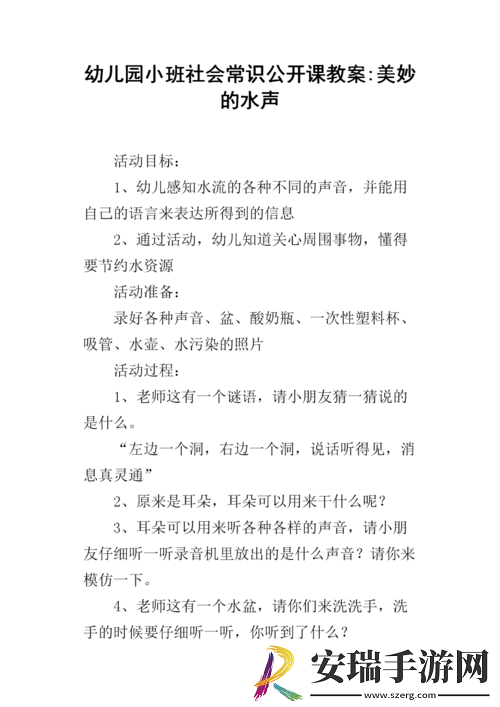 幼儿园小班社会常识公开课教案:美妙的水声

活动目标:

1、幼儿感知水流的各种不同的声音，并能用自己的语言来表达所得到的信息

2、通过活动，幼儿知道关心周围事物，懂得要节约水资源

活动准备:

录好各种声音、盆、酸奶瓶、一次性塑料杯、吸管、水壶、水污染的照片

活动过程:

1、老师这有一个谜语，请小朋友猜一猜说的是什么。

“左边一个洞，右边一个洞，说话听得见，消息真灵通”

2、原来是耳朵，耳朵可以用来干什么呢?

3、耳朵可以用来听各种各样的声音，请小朋友仔细听一听录音机里放出的是什么声音?请你来模仿一下。

4、老师这有一个水盆，请你们来洗洗手，洗手的时候要仔细听一听，你听到了什么?

安瑞手游网
www.szerg.com